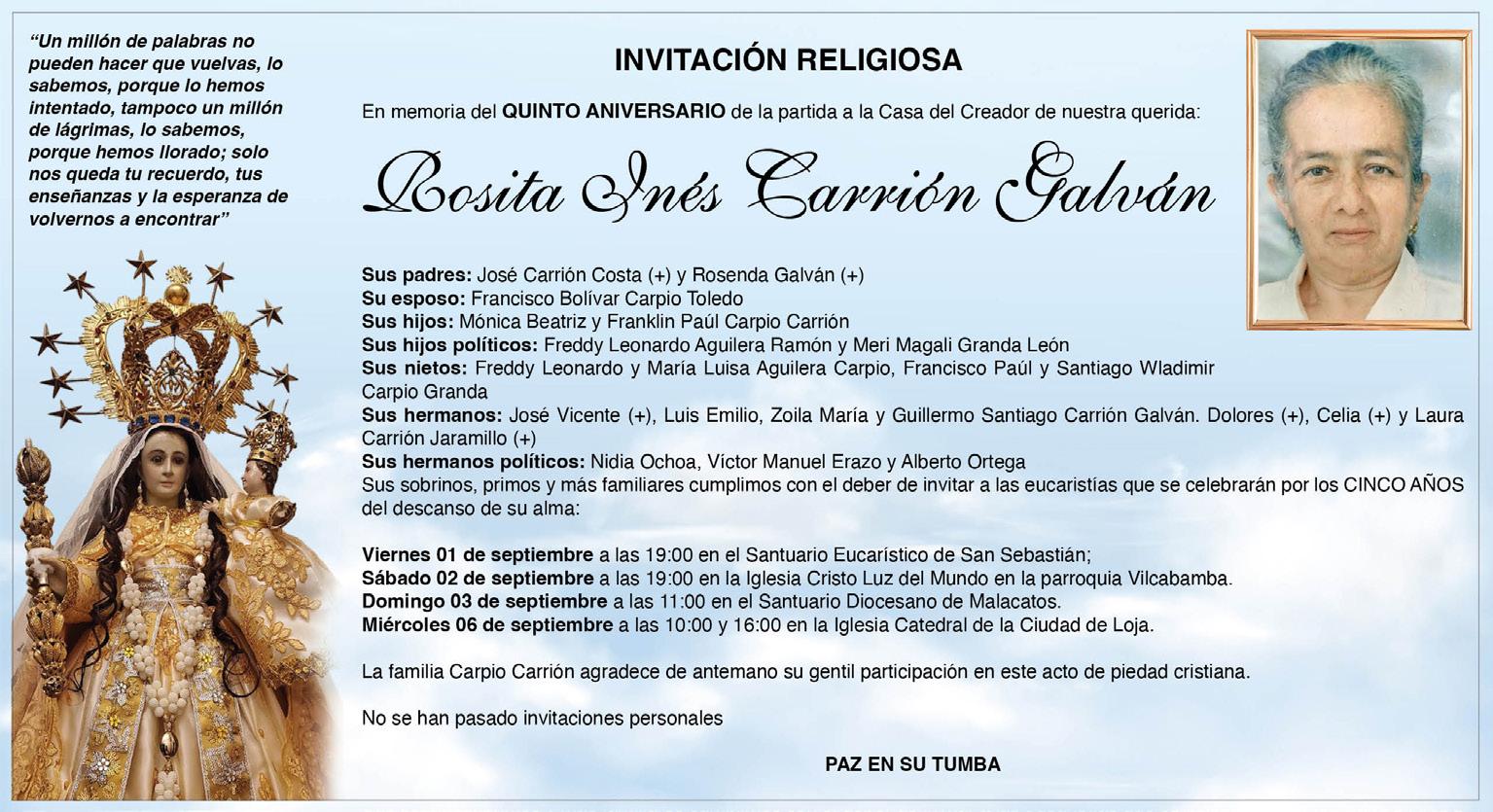 "Un millón de palabras no pueden hacer que vuelvas, lo sabemos, porque lo hemos intentado, tampoco un millón de lágrimas, lo sabemos, porque hemos llorado; solo nos queda tu recuerdo, tus enseñanzas y la esperanza de volvernos a encontrar"

INVITACIÓN RELIGIOSA

En memoria del QUINTO ANIVERSARIO de la partida a la Casa del Creador de nuestra querida:

Rosita Inés Carrión Galván

Sus padres: José Carrión Costa (+) y Rosenda Galván (+)
Su esposo: Francisco Bolívar Carpio Toledo
Sus hijos: Mónica Beatriz y Franklin Paúl Carpio Carrión
Sus hijos políticos: Freddy Leonardo Aguilera Ramón y Meri Magali Granda León
Sus nietos: Freddy Leonardo y María Luisa Aguilera Carpio, Francisco Paúl y Santiago Wladimir Carpio Granda
Sus hermanos: José Vicente (+), Luis Emilio, Zoila María y Guillermo Santiago Carrión Galván. Dolores (+), Celia (+) y Laura Carrión Jaramillo (+)
Sus hermanos políticos: Nidia Ochoa, Víctor Manuel Erazo y Alberto Ortega
Sus sobrinos, primos y más familiares cumplimos con el deber de invitar a las eucaristías que se celebrarán por los CINCO AÑOS del descanso de su alma:

Viernes 01 de septiembre a las 19:00 en el Santuario Eucarístico de San Sebastián;
Sábado 02 de septiembre a las 19:00 en la Iglesia Cristo Luz del Mundo en la parroquia Vilcabamba.
Domingo 03 de septiembre a las 11:00 en el Santuario Diocesano de Malacatos.
Miércoles 06 de septiembre a las 10:00 y 16:00 en la Iglesia Catedral de la Ciudad de Loja.

La familia Carpio Carrión agradece de antemano su gentil participación en este acto de piedad cristiana.

No se han pasado invitaciones personales

PAZ EN SU TUMBA